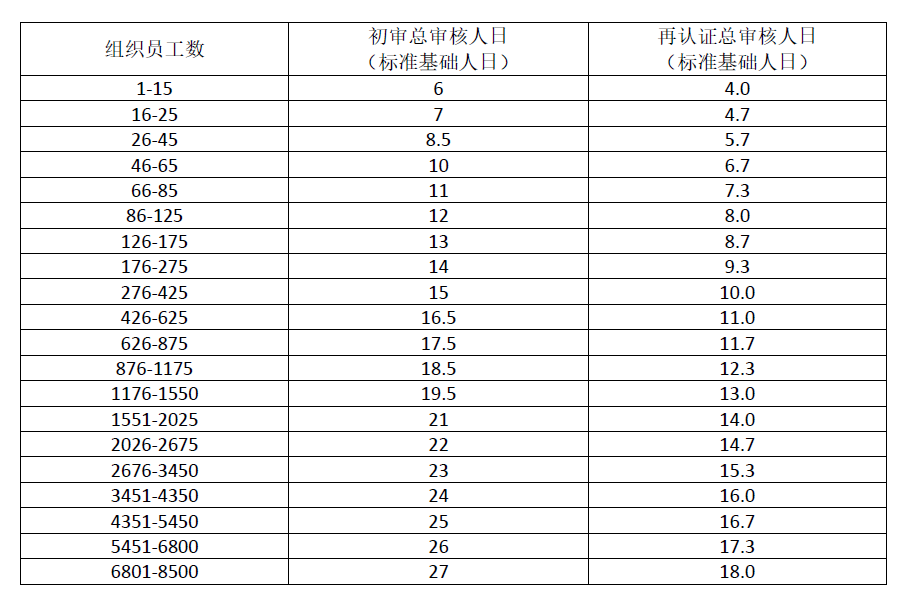 | 组织员工数 | 初审总审核人日（标准基础人日） | 再认证总审核人日（标准基础人日） |
|---|---|---|
| 1-15 | 6 | 4.0 |
| 16-25 | 7 | 4.7 |
| 26-45 | 8.5 | 5.7 |
| 46-65 | 10 | 6.7 |
| 66-85 | 11 | 7.3 |
| 86-125 | 12 | 8.0 |
| 126-175 | 13 | 8.7 |
| 176-275 | 14 | 9.3 |
| 276-425 | 15 | 10.0 |
| 426-625 | 16.5 | 11.0 |
| 626-875 | 17.5 | 11.7 |
| 876-1175 | 18.5 | 12.3 |
| 1176-1550 | 19.5 | 13.0 |
| 1551-2025 | 21 | 14.0 |
| 2026-2675 | 22 | 14.7 |
| 2676-3450 | 23 | 15.3 |
| 3451-4350 | 24 | 16.0 |
| 4351-5450 | 25 | 16.7 |
| 5451-6800 | 26 | 17.3 |
| 6801-8500 | 27 | 18.0 |